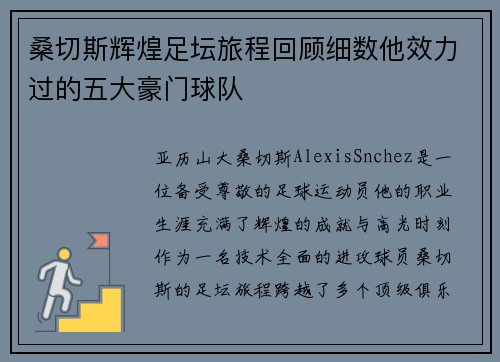 桑切斯辉煌足坛旅程回顾细数他效力过的五大豪门球队

亚历山大桑切斯AlexisSnchez是一位备受尊敬的足球运动员他的职业生涯充满了辉煌的成就与高光时刻作为一名技术全面的进攻球员桑切斯的足坛旅程跨越了多个顶级俱乐